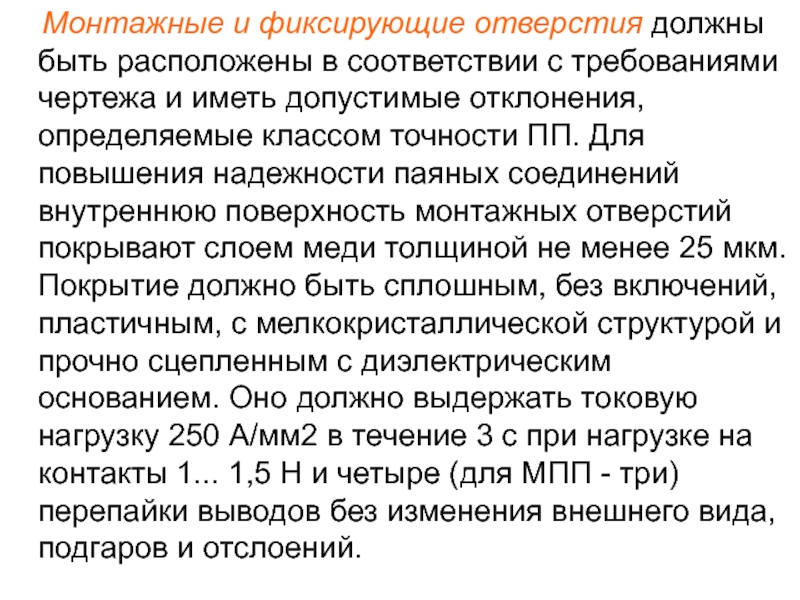 Монтажные и фиксирующие отверстия должны быть расположены в соответствии с требованиями чертежа и иметь допустимые отклонения, определяемые классом точности ПП. Для повышения надежности паяных соединений внутреннюю поверхность монтажных отверстий покрывают слоем меди толщиной не менее 25 мкм. Покрытие должно быть сплошным, без включений, пластичным, с мелкокристаллической структурой и прочно сцепленным с диэлектрическим основанием. Оно должно выдержать токовую нагрузку 250 А/мм2 в течение 3 с при нагрузке на контакты 1... 1,5 Н и четыре (для МПП - три) перепайки выводов без изменения внешнего вида, подгаров и отслоений.